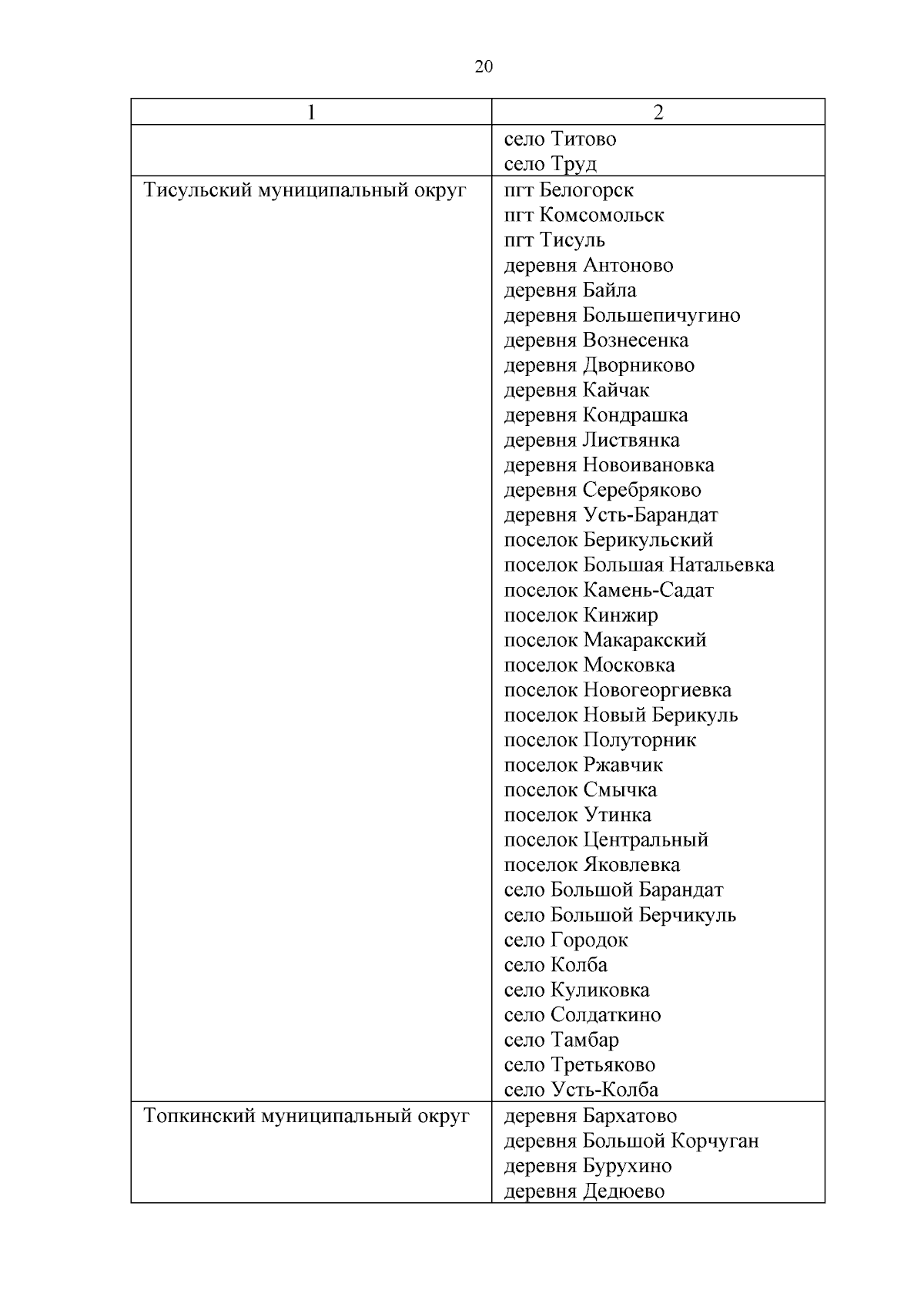 20

| 1 | 2 |
|---|---|
| | село Титово<br>село Труд |
| Тисульский муниципальный округ | пгт Белогорск<br>пгт Комсомольск<br>пгт Тисуль<br>деревня Антоново<br>деревня Байла<br>деревня Большепичугино<br>деревня Вознесенка<br>деревня Дворниково<br>деревня Кайчак<br>деревня Кондрашка<br>деревня Листвянка<br>деревня Новоивановка<br>деревня Серебряково<br>деревня Усть-Барандат<br>поселок Берикульский<br>поселок Большая Натальевка<br>поселок Камень-Садат<br>поселок Кинжир<br>поселок Макаракский<br>поселок Московка<br>поселок Новогеоргиевка<br>поселок Новый Берикуль<br>поселок Полуторник<br>поселок Ржавчик<br>поселок Смычка<br>поселок Утинка<br>поселок Центральный<br>поселок Яковлевка<br>село Большой Барандат<br>село Большой Берчикуль<br>село Городок<br>село Колба<br>село Куликовка<br>село Солдаткино<br>село Тамбар<br>село Третьяково<br>село Усть-Колба |
| Топкинский муниципальный округ | деревня Бархатово<br>деревня Большой Корчуган<br>деревня Бурухино<br>деревня Дедюево |